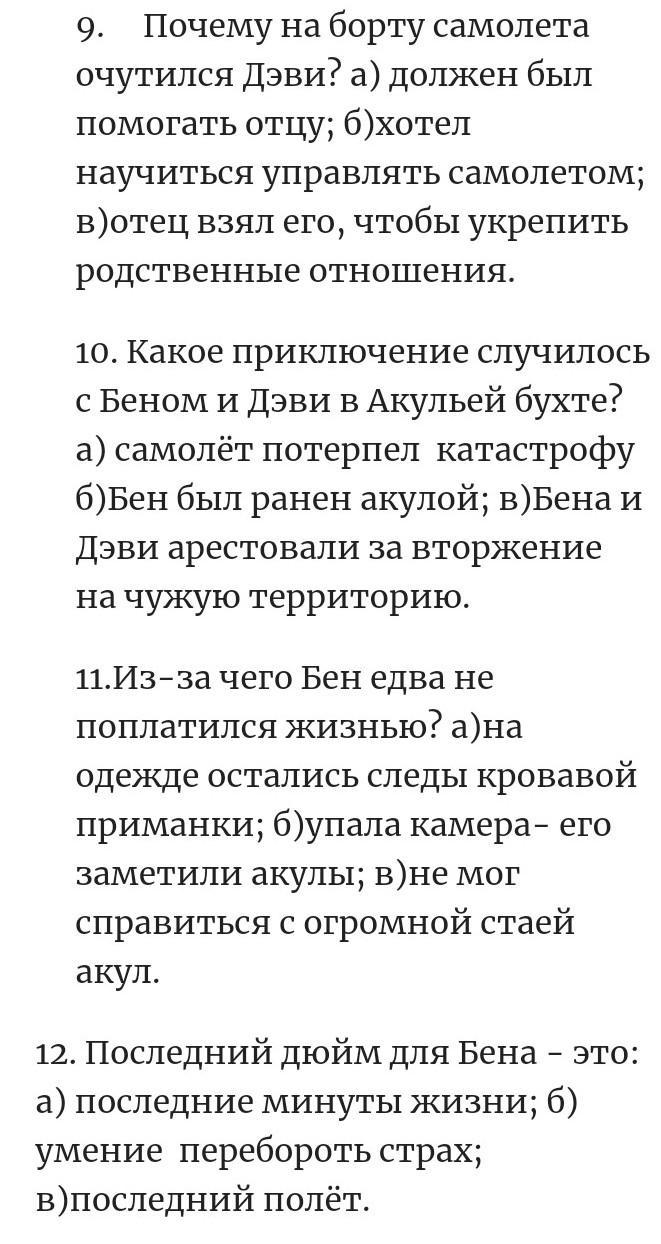 9. Почему на борту самолета очутился Дэви? а) должен был помогать отцу; б)хотел научиться управлять самолетом; в)отец взял его, чтобы укрепить родственные отношения.

10. Какое приключение случилось с Беном и Дэви в Акульей бухте? а) самолёт потерпел катастрофу б)Бен был ранен акулой; в)Бена и Дэви арестовали за вторжение на чужую территорию.

11.Из-за чего Бен едва не поплатился жизнью? а)на одежде остались следы кровавой приманки; б)упала камера- его заметили акулы; в)не мог справиться с огромной стаей акул.

12. Последний дюйм для Бена - это: а) последние минуты жизни; б) умение перебороть страх; в)последний полёт.